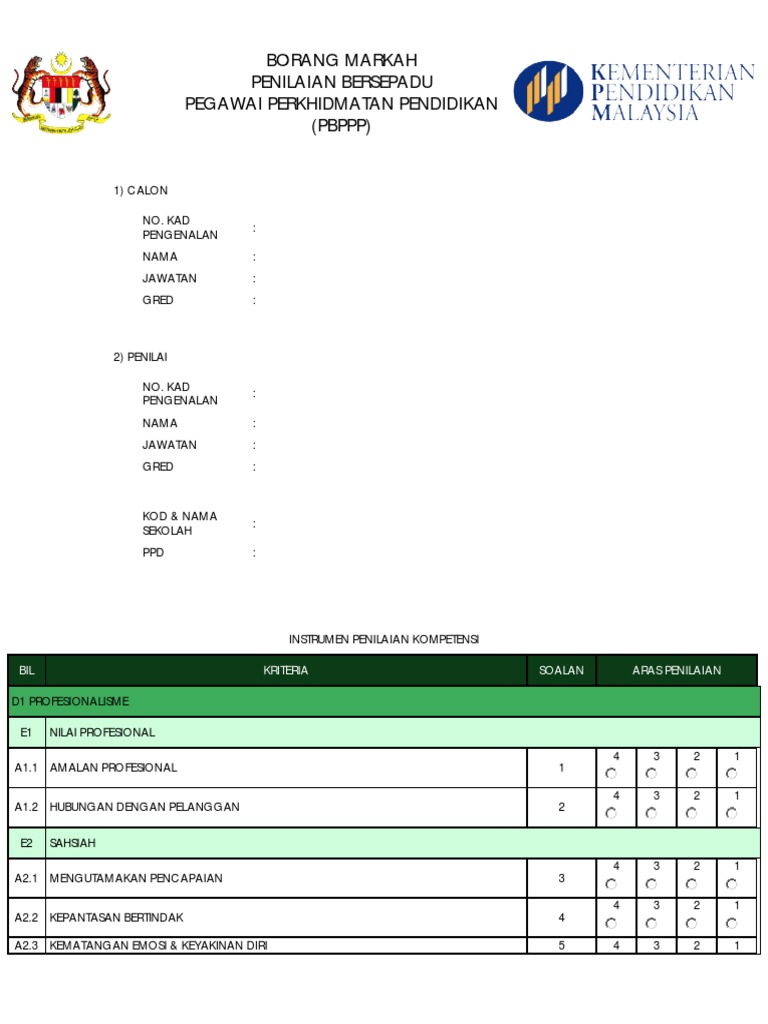 BORANG MARKAH
PENILAIAN BERSEPADU
PEGAWAI PERKHIDMATAN PENDIDIKAN
(PBPPP)

KEMENTERIAN
PENDIDIKAN
MALAYSIA

1) CALON

NO. KAD PENGENALAN :
NAMA :
JAWATAN :
GRED :

2) PENILAI

NO. KAD PENGENALAN :
NAMA :
JAWATAN :
GRED :

KOD & NAMA SEKOLAH :
PPD :

INSTRUMEN PENILAIAN KOMPETENSI

| BIL | KRITERIA | SOALAN | ARAS PENILAIAN | | | |
|---|---|---|---|---|---|---|
| D1 PROFESIONALISME | | | | | | |
| E1 | NILAI PROFESIONAL | | | | | |
| A1.1 | AMALAN PROFESIONAL | 1 | 4 | 3 | 2 | 1 |
| A1.2 | HUBUNGAN DENGAN PELANGGAN | 2 | 4 | 3 | 2 | 1 |
| E2 | SAHSIAH | | | | | |
| A2.1 | MENGUTAMAKAN PENCAPAIAN | 3 | 4 | 3 | 2 | 1 |
| A2.2 | KEPANTASAN BERTINDAK | 4 | 4 | 3 | 2 | 1 |
| A2.3 | KEMATANGAN EMOSI & KEYAKINAN DIRI | 5 | 4 | 3 | 2 | 1 |